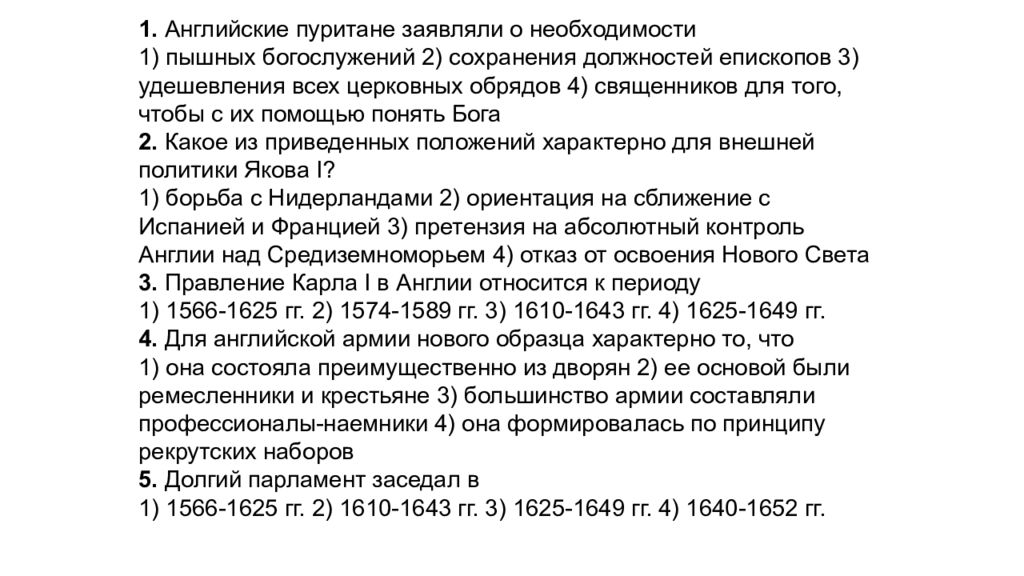 **1.** Английские пуритане заявляли о необходимости
1) пышных богослужений 2) сохранения должностей епископов 3) удешевления всех церковных обрядов 4) священников для того, чтобы с их помощью понять Бога
**2.** Какое из приведенных положений характерно для внешней политики Якова I?
1) борьба с Нидерландами 2) ориентация на сближение с Испанией и Францией 3) претензия на абсолютный контроль Англии над Средиземноморьем 4) отказ от освоения Нового Света
**3.** Правление Карла I в Англии относится к периоду
1) 1566-1625 гг. 2) 1574-1589 гг. 3) 1610-1643 гг. 4) 1625-1649 гг.
**4.** Для английской армии нового образца характерно то, что
1) она состояла преимущественно из дворян 2) ее основой были ремесленники и крестьяне 3) большинство армии составляли профессионалы-наемники 4) она формировалась по принципу рекрутских наборов
**5.** Долгий парламент заседал в
1) 1566-1625 гг. 2) 1610-1643 гг. 3) 1625-1649 гг. 4) 1640-1652 гг.